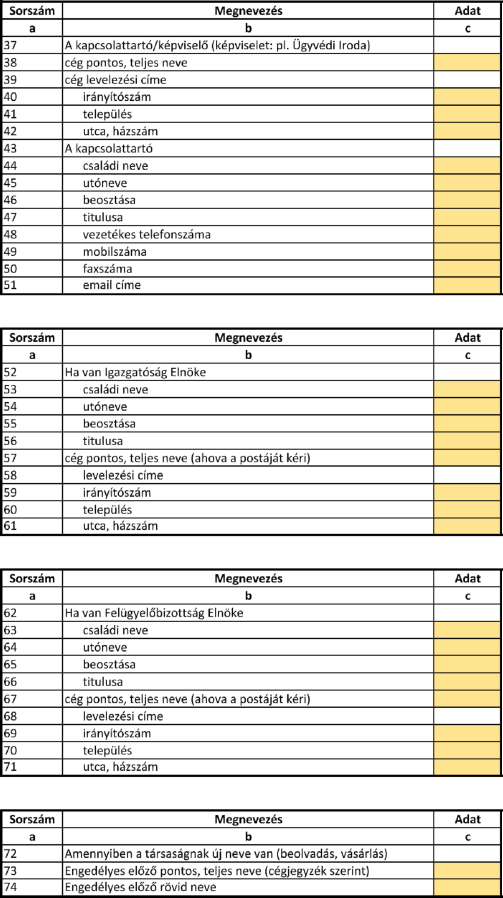 | Sorszám | Megnevezés | Adat |
|---|---|---|
| a | b | c |
| 37 | A kapcsolattartó/képviselő (képviselet: pl. Ügyvédi Iroda) | |
| 38 | cég pontos, teljes neve | |
| 39 | cég levelezési címe | |
| 40 | irányítószám | |
| 41 | település | |
| 42 | utca, házszám | |
| 43 | A kapcsolattartó | |
| 44 | családi neve | |
| 45 | utóneve | |
| 46 | beosztása | |
| 47 | titulusa | |
| 48 | vezetékes telefonszáma | |
| 49 | mobilszáma | |
| 50 | faxszáma | |
| 51 | email címe | |

| Sorszám | Megnevezés | Adat |
|---|---|---|
| a | b | c |
| 52 | Ha van Igazgatóság Elnöke | |
| 53 | családi neve | |
| 54 | utóneve | |
| 55 | beosztása | |
| 56 | titulusa | |
| 57 | cég pontos, teljes neve (ahova a postáját kéri) | |
| 58 | levelezési címe | |
| 59 | irányítószám | |
| 60 | település | |
| 61 | utca, házszám | |

| Sorszám | Megnevezés | Adat |
|---|---|---|
| a | b | c |
| 62 | Ha van Felügyelőbizottság Elnöke | |
| 63 | családi neve | |
| 64 | utóneve | |
| 65 | beosztása | |
| 66 | titulusa | |
| 67 | cég pontos, teljes neve (ahova a postáját kéri) | |
| 68 | levelezési címe | |
| 69 | irányítószám | |
| 70 | település | |
| 71 | utca, házszám | |

| Sorszám | Megnevezés | Adat |
|---|---|---|
| a | b | c |
| 72 | Amennyiben a társaságnak új neve van (beolvadás, vásárlás) | |
| 73 | Engedélyes előző pontos, teljes neve (cégjegyzék szerint) | |
| 74 | Engedélyes előző rövid neve | |